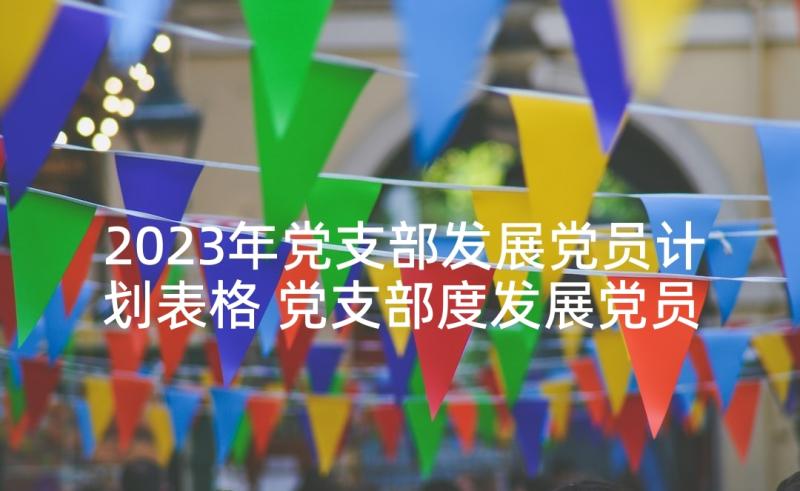 2023年党支部发展党员计划表格 党支部度发展党员